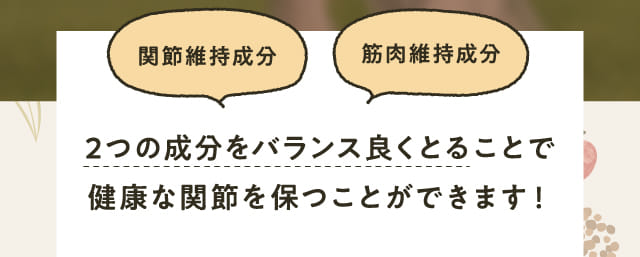 関節維持成分

筋肉維持成分

2つの成分をバランス良くとることで
健康な関節を保つことができます!